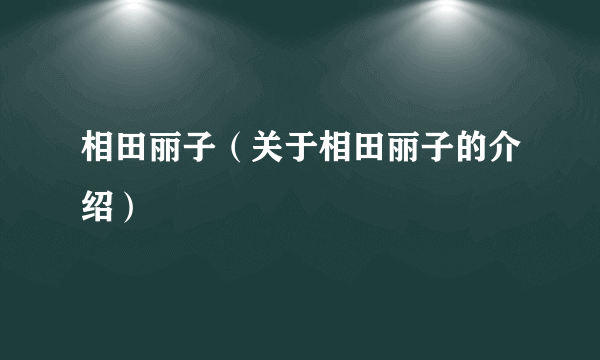 相田丽子（关于相田丽子的介绍）